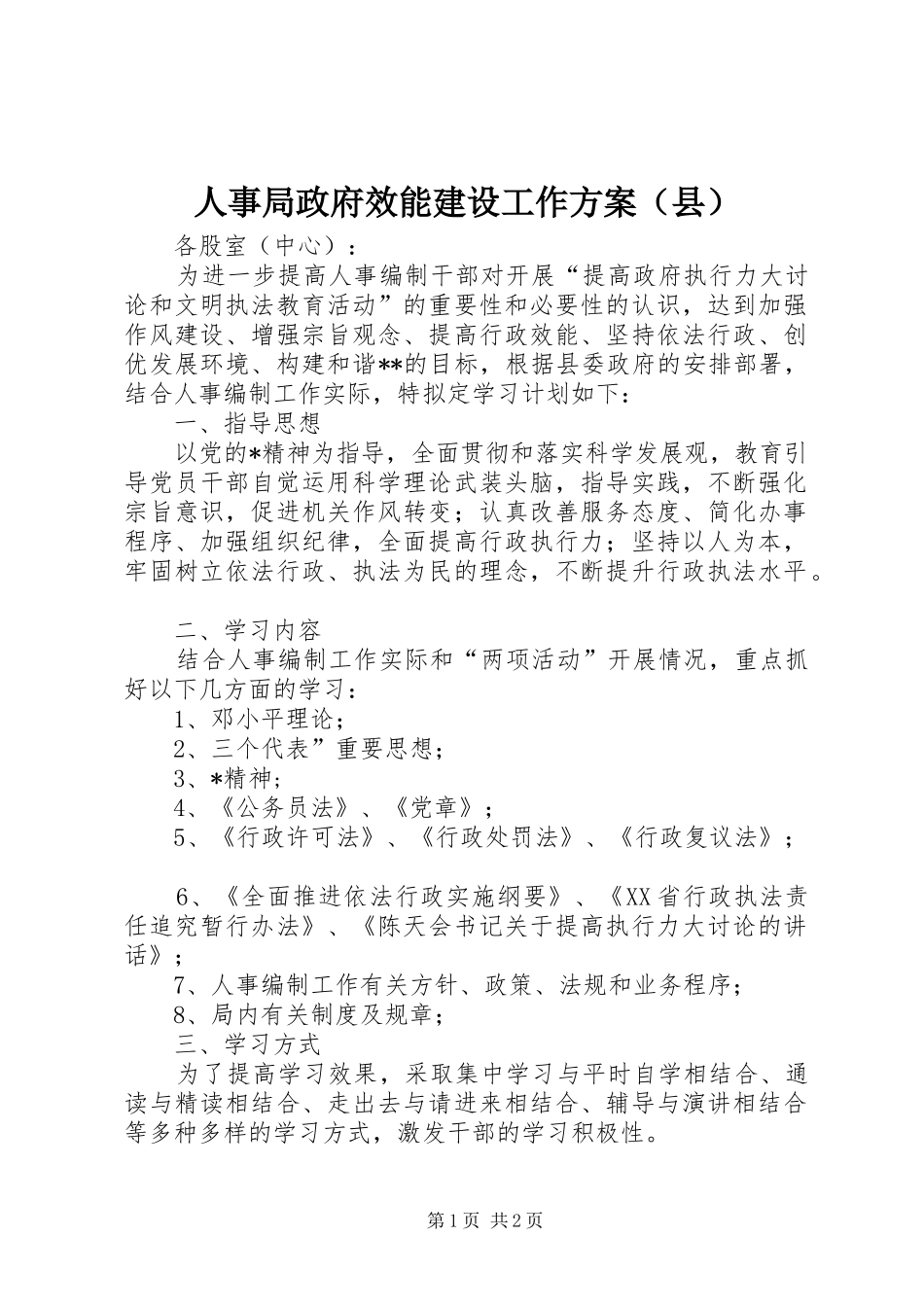 人事局政府效能建设工作方案（县）

各股室（中心）：

为进一步提高人事编制干部对开展“提高政府执行力大讨论和文明执法教育活动”的重要性和必要性的认识，达到加强作风建设、增强宗旨观念、提高行政效能、坚持依法行政、创优发展环境、构建和谐**的目标，根据县委政府的安排部署，结合人事编制工作实际，特拟定学习计划如下：

一、指导思想

以党的*精神为指导，全面贯彻和落实科学发展观，教育引导党员干部自觉运用科学理论武装头脑，指导实践，不断强化宗旨意识，促进机关作风转变；认真改善服务态度、简化办事程序、加强组织纪律，全面提高行政执行力；坚持以人为本，牢固树立依法行政、执法为民的理念，不断提升行政执法水平。

二、学习内容

结合人事编制工作实际和“两项活动”开展情况，重点抓好以下几方面的学习：

1、邓小平理论；

2、三个代表”重要思想；

3、*精神；

4、《公务员法》、《党章》；

5、《行政许可法》、《行政处罚法》、《行政复议法》；

6、《全面推进依法行政实施纲要》、《XX省行政执法责任追究暂行办法》、《陈天会书记关于提高执行力大讨论的讲话》；

7、人事编制工作有关方针、政策、法规和业务程序；

8、局内有关制度及规章；

三、学习方式

为了提高学习效果，采取集中学习与平时自学相结合、通读与精读相结合、走出去与请进来相结合、辅导与演讲相结合等多种多样的学习方式，激发干部的学习积极性。

第1页 共2页